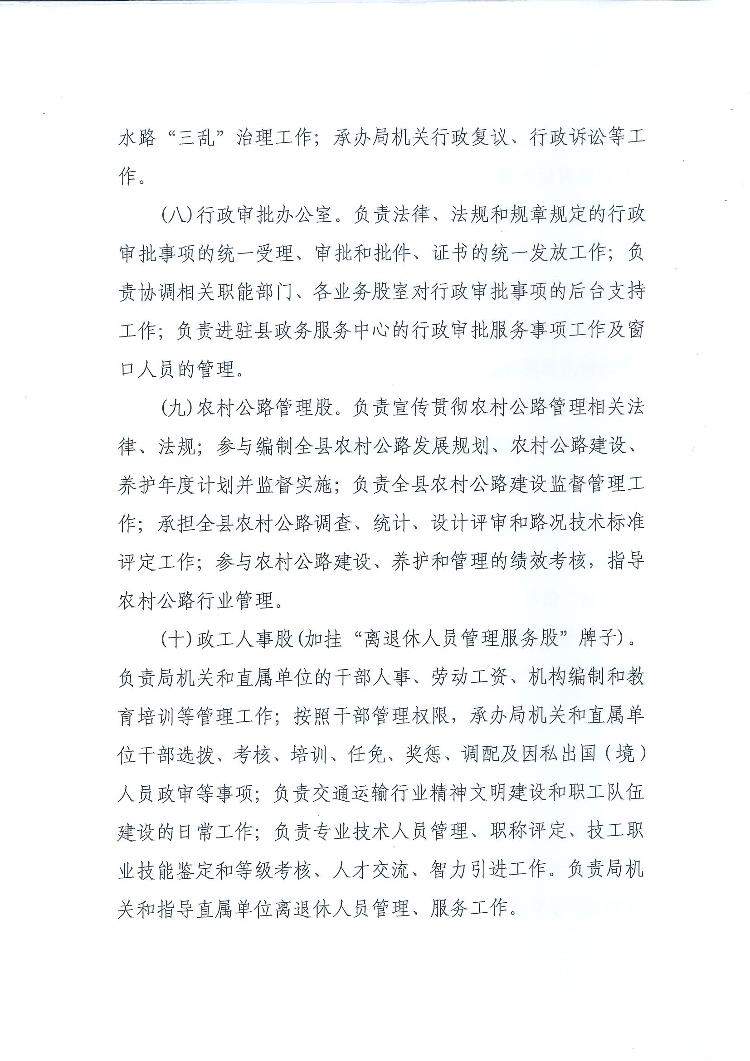 水路“三乱”治理工作；承办局机关行政复议、行政诉讼等工作。

(八)行政审批办公室。负责法律、法规和规章规定的行政审批事项的统一受理、审批和批件、证书的统一发放工作；负责协调相关职能部门、各业务股室对行政审批事项的后台支持工作；负责进驻县政务服务中心的行政审批服务事项工作及窗口人员的管理。

(九)农村公路管理股。负责宣传贯彻农村公路管理相关法律、法规；参与编制全县农村公路发展规划、农村公路建设、养护年度计划并监督实施；负责全县农村公路建设监督管理工作；承担全县农村公路调查、统计、设计评审和路况技术标准评定工作；参与农村公路建设、养护和管理的绩效考核，指导农村公路行业管理。

(十)政工人事股(加挂“离退休人员管理服务股”牌子)。负责局机关和直属单位的干部人事、劳动工资、机构编制和教育培训等管理工作；按照干部管理权限，承办局机关和直属单位干部选拔、考核、培训、任免、奖惩、调配及因私出国（境）人员政审等事项；负责交通运输行业精神文明建设和职工队伍建设的日常工作；负责专业技术人员管理、职称评定、技工职业技能鉴定和等级考核、人才交流、智力引进工作。负责局机关和指导直属单位离退休人员管理、服务工作。